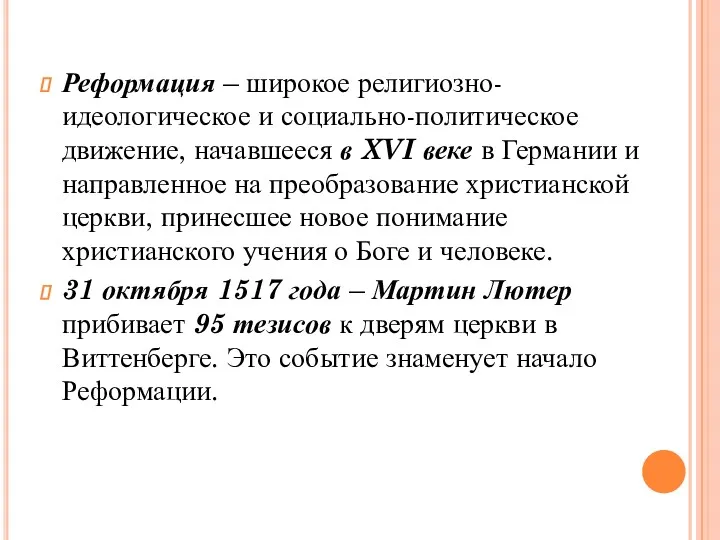 Реформация – широкое религиозно-идеологическое и социально-политическое движение, начавшееся в XVI веке в Германии и направленное на преобразование христианской церкви, принесшее новое понимание христианского учения о Боге и человеке.

31 октября 1517 года – Мартин Лютер прибивает 95 тезисов к дверям церкви в Виттенберге. Это событие знаменует начало Реформации.